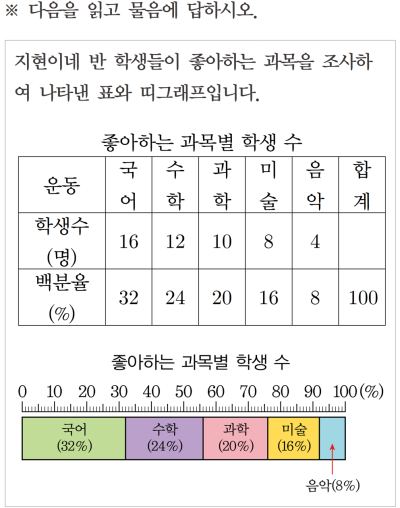 ※ 다음을 읽고 물음에 답하시오.

지현이네 반 학생들이 좋아하는 과목을 조사하여 나타낸 표와 띠그래프입니다.

좋아하는 과목별 학생 수

| 운동 | 국어 | 수학 | 과학 | 미술 | 음악 | 합계 |
|---|---|---|---|---|---|---|
| 학생수 (명) | 16 | 12 | 10 | 8 | 4 | |
| 백분율 (%) | 32 | 24 | 20 | 16 | 8 | 100 |

좋아하는 과목별 학생 수

0 10 20 30 40 50 60 70 80 90 100(%)

국어 (32%) 수학 (24%) 과학 (20%) 미술 (16%)

음악(8%)